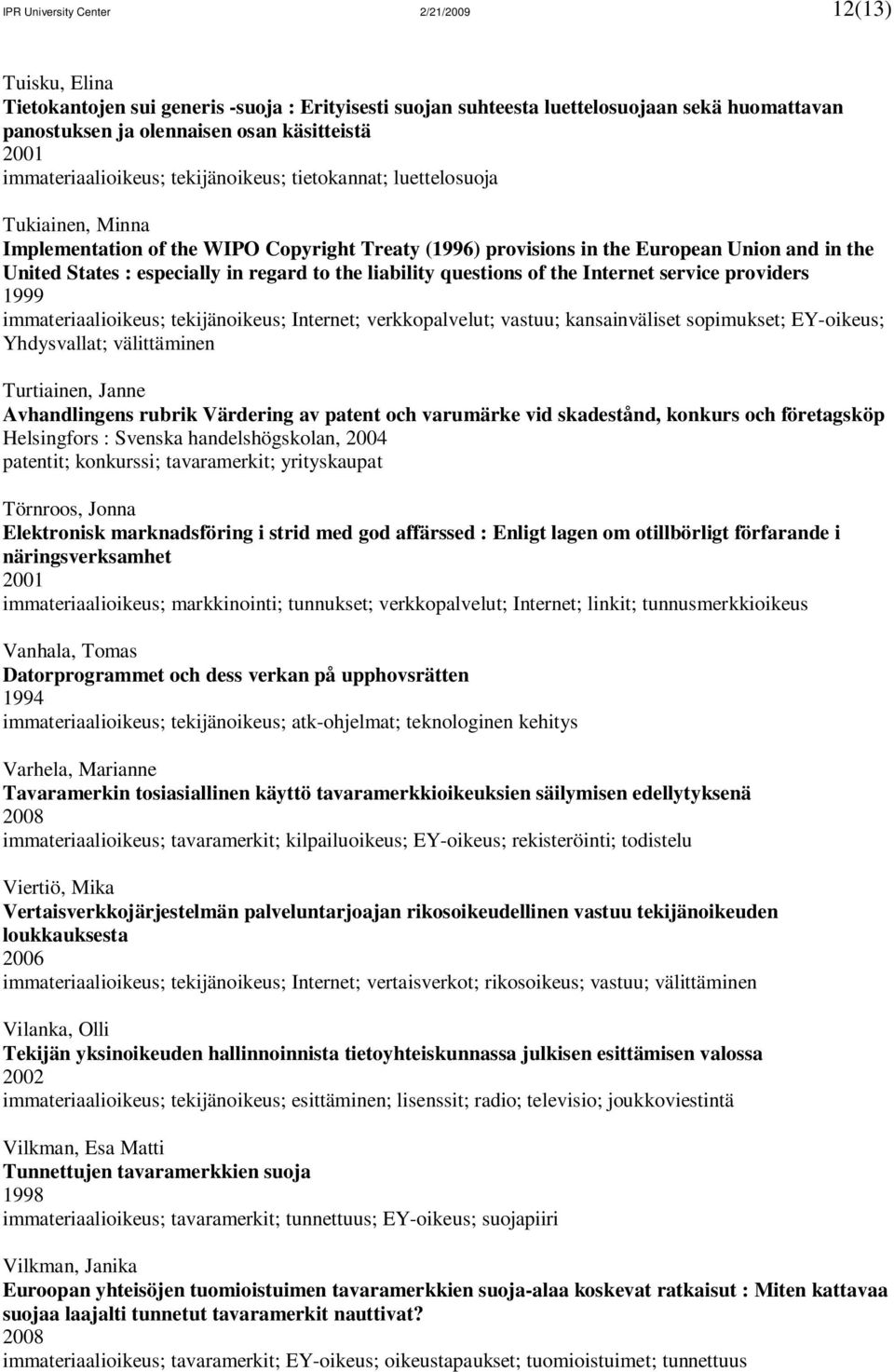 IPR University Center 2/21/2009 12(13)

Tuisku, Elina
Tietokantojen sui generis -suoja : Erityisesti suojan suhteesta luettelosuojaan sekä huomattavan panostuksen ja olennaisen osan käsitteistä
2001
immateriaalioikeus; tekijänoikeus; tietokannat; luettelosuoja

Tukiainen, Minna
Implementation of the WIPO Copyright Treaty (1996) provisions in the European Union and in the United States : especially in regard to the liability questions of the Internet service providers
1999
immateriaalioikeus; tekijänoikeus; Internet; verkkopalvelut; vastuu; kansainväliset sopimukset; EY-oikeus; Yhdysvallat; välittäminen

Turtiainen, Janne
Avhandlingens rubrik Värdering av patent och varumärke vid skadestånd, konkurs och företagsköp
Helsingfors : Svenska handelshögskolan, 2004
patentit; konkurssi; tavaramerkit; yrityskaupat

Törnroos, Jonna
Elektronisk marknadsföring i strid med god affärssed : Enligt lagen om otillbörligt förfarande i näringsverksamhet
2001
immateriaalioikeus; markkinointi; tunnukset; verkkopalvelut; Internet; linkit; tunnusmerkkioikeus

Vanhala, Tomas
Datorprogrammet och dess verkan på upphovsrätten
1994
immateriaalioikeus; tekijänoikeus; atk-ohjelmat; teknologinen kehitys

Varhela, Marianne
Tavaramerkin tosiasiallinen käyttö tavaramerkkioikeuksien säilymisen edellytyksenä
2008
immateriaalioikeus; tavaramerkit; kilpailuoikeus; EY-oikeus; rekisteröinti; todistelu

Viertiö, Mika
Vertaisverkkojärjestelmän palveluntarjoajan rikosoikeudellinen vastuu tekijänoikeuden loukkauksesta
2006
immateriaalioikeus; tekijänoikeus; Internet; vertaisverkot; rikosoikeus; vastuu; välittäminen

Vilanka, Olli
Tekijän yksinoikeuden hallinnoinnista tietoyhteiskunnassa julkisen esittämisen valossa
2002
immateriaalioikeus; tekijänoikeus; esittäminen; lisenssit; radio; televisio; joukkoviestintä

Vilkman, Esa Matti
Tunnettujen tavaramerkkien suoja
1998
immateriaalioikeus; tavaramerkit; tunnettuus; EY-oikeus; suojapiiri

Vilkman, Janika
Euroopan yhteisöjen tuomioistuimen tavaramerkkien suoja-alaa koskevat ratkaisut : Miten kattavaa suojaa laajalti tunnetut tavaramerkit nauttivat?
2008
immateriaalioikeus; tavaramerkit; EY-oikeus; oikeustapaukset; tuomioistuimet; tunnettuus